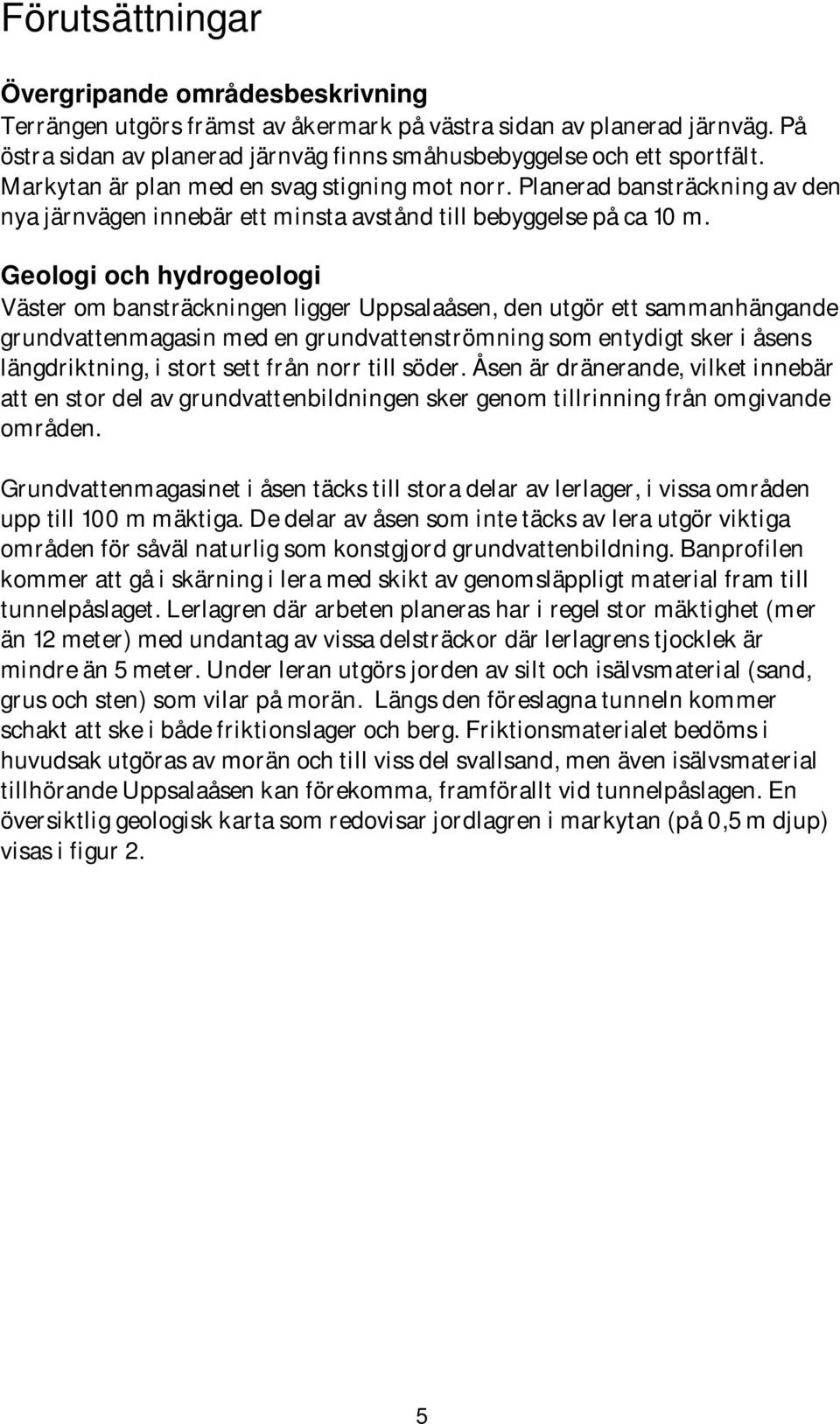 Förutsättningar

Övergripande områdesbeskrivning
Terrängen utgörs främst av åkermark på västra sidan av planerad järnväg. På östra sidan av planerad järnväg finns småhusbebyggelse och ett sportfält. Markytan är plan med en svag stigning mot norr. Planerad bansträckning av den nya järnvägen innebär ett minsta avstånd till bebyggelse på ca 10 m.

Geologi och hydrogeologi
Väster om bansträckningen ligger Uppsalaåsen, den utgör ett sammanhängande grundvattenmagasin med en grundvattenströmning som entydigt sker i åsens längdriktning, i stort sett från norr till söder. Åsen är dränerande, vilket innebär att en stor del av grundvattenbildningen sker genom tillrinning från omgivande områden.

Grundvattenmagasinet i åsen täcks till stora delar av lerlager, i vissa områden upp till 100 m mäktiga. De delar av åsen som inte täcks av lera utgör viktiga områden för såväl naturlig som konstgjord grundvattenbildning. Banprofilen kommer att gå i skärning i lera med skikt av genomsläppligt material fram till tunnelpåslaget. Lerlagren där arbeten planeras har i regel stor mäktighet (mer än 12 meter) med undantag av vissa delsträckor där lerlagrens tjocklek är mindre än 5 meter. Under leran utgörs jorden av silt och isälvsmaterial (sand, grus och sten) som vilar på morän. Längs den föreslagna tunneln kommer schakt att ske i både friktionslager och berg. Friktionsmaterialet bedöms i huvudsak utgöras av morän och till viss del svallsand, men även isälvsmaterial tillhörande Uppsalaåsen kan förekomma, framförallt vid tunnelpåslagen. En översiktlig geologisk karta som redovisar jordlagren i markytan (på 0,5 m djup) visas i figur 2.

5